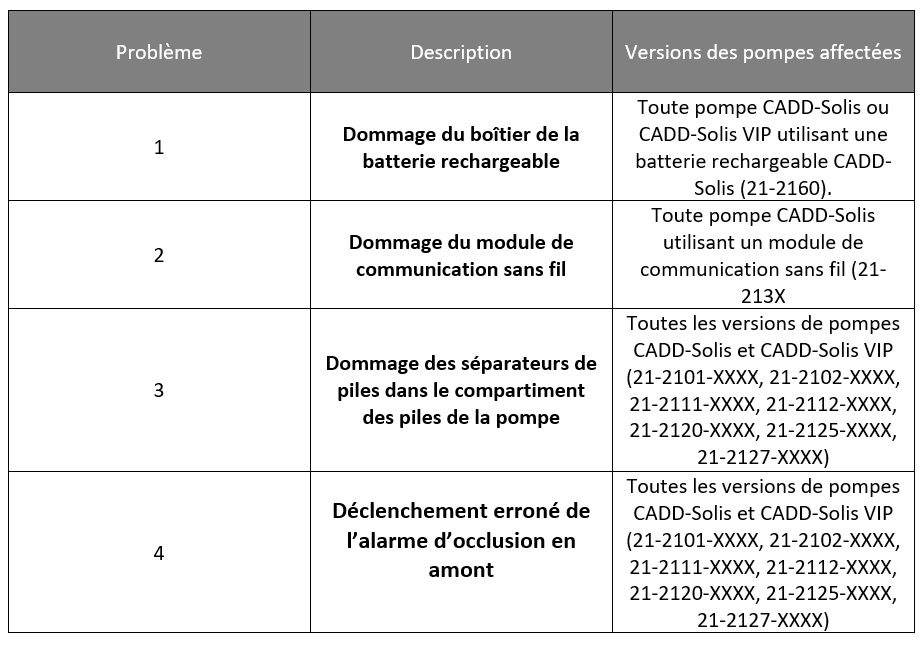 | Problème | Description | Versions des pompes affectées |
|---|---|---|
| 1 | **Dommage du boîtier de la batterie rechargeable** | Toute pompe CADD-Solis ou CADD-Solis VIP utilisant une batterie rechargeable CADD-Solis (21-2160). |
| 2 | **Dommage du module de communication sans fil** | Toute pompe CADD-Solis utilisant un module de communication sans fil (21-213X |
| 3 | **Dommage des séparateurs de piles dans le compartiment des piles de la pompe** | Toutes les versions de pompes CADD-Solis et CADD-Solis VIP (21-2101-XXXX, 21-2102-XXXX, 21-2111-XXXX, 21-2112-XXXX, 21-2120-XXXX, 21-2125-XXXX, 21-2127-XXXX) |
| 4 | **Déclenchement erroné de l'alarme d'occlusion en amont** | Toutes les versions de pompes CADD-Solis et CADD-Solis VIP (21-2101-XXXX, 21-2102-XXXX, 21-2111-XXXX, 21-2112-XXXX, 21-2120-XXXX, 21-2125-XXXX, 21-2127-XXXX) |